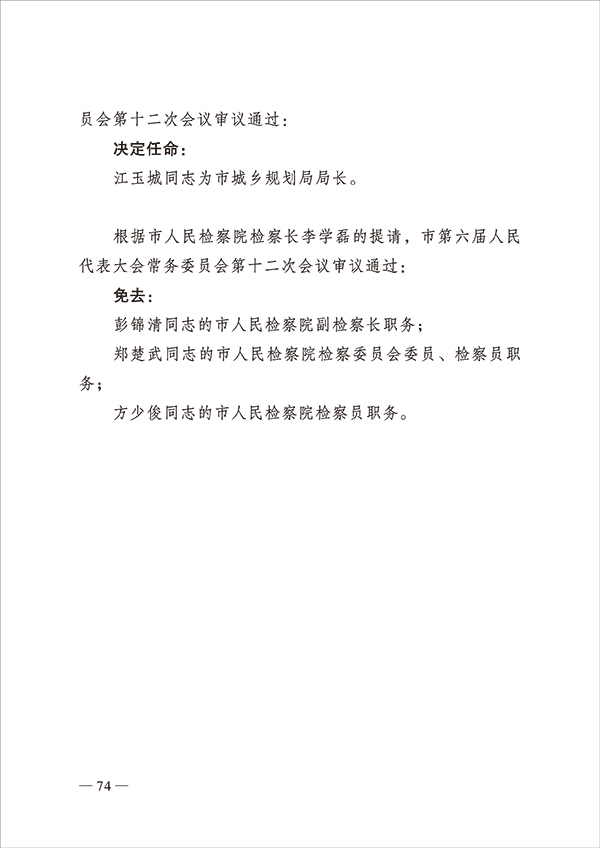 员会第十二次会议审议通过：

决定任命：

江玉城同志为市城乡规划局局长。

根据市人民检察院检察长李学磊的提请，市第六届人民代表大会常务委员会第十二次会议审议通过：

免去：

彭锦清同志的市人民检察院副检察长职务；

郑楚武同志的市人民检察院检察委员会委员、检察员职务；

方少俊同志的市人民检察院检察员职务。

— 74 —